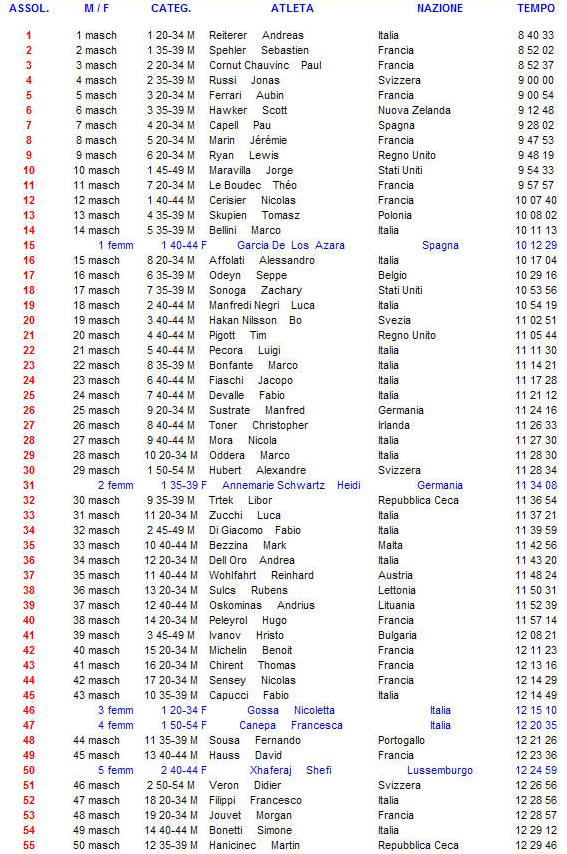 | ASSOL. | M / F | CATEG. | ATLETA | NAZIONE | TEMPO |
|---|---|---|---|---|---|
| 1 | 1 masch | 1 20-34 M | Reiterer Andreas | Italia | 8 40 33 |
| 2 | 2 masch | 1 35-39 M | Spehler Sebastien | Francia | 8 52 02 |
| 3 | 3 masch | 2 20-34 M | Cornut Chauvinc Paul | Francia | 8 52 37 |
| 4 | 4 masch | 2 35-39 M | Russi Jonas | Svizzera | 9 00 00 |
| 5 | 5 masch | 3 20-34 M | Ferrari Aubin | Francia | 9 00 54 |
| 6 | 6 masch | 3 35-39 M | Hawker Scott | Nuova Zelanda | 9 12 48 |
| 7 | 7 masch | 4 20-34 M | Capell Pau | Spagna | 9 28 02 |
| 8 | 8 masch | 5 20-34 M | Marin Jérémie | Francia | 9 47 53 |
| 9 | 9 masch | 6 20-34 M | Ryan Lewis | Regno Unito | 9 48 19 |
| 10 | 10 masch | 1 45-49 M | Maravilla Jorge | Stati Uniti | 9 54 33 |
| 11 | 11 masch | 7 20-34 M | Le Boudec Théo | Francia | 9 57 57 |
| 12 | 12 masch | 1 40-44 M | Cerisier Nicolas | Francia | 10 07 40 |
| 13 | 13 masch | 4 35-39 M | Skupien Tomasz | Polonia | 10 08 02 |
| 14 | 14 masch | 5 35-39 M | Bellini Marco | Italia | 10 11 13 |
| 15 | 1 femm | 1 40-44 F | Garcia De Los Azara | Spagna | 10 12 29 |
| 16 | 15 masch | 8 20-34 M | Affolati Alessandro | Italia | 10 17 04 |
| 17 | 16 masch | 6 35-39 M | Odeyn Seppe | Belgio | 10 29 16 |
| 18 | 17 masch | 7 35-39 M | Sonoga Zachary | Stati Uniti | 10 53 56 |
| 19 | 18 masch | 2 40-44 M | Manfredi Negri Luca | Italia | 10 54 19 |
| 20 | 19 masch | 3 40-44 M | Hakan Nilsson Bo | Svezia | 11 02 51 |
| 21 | 20 masch | 4 40-44 M | Pigott Tim | Regno Unito | 11 05 44 |
| 22 | 21 masch | 5 40-44 M | Pecora Luigi | Italia | 11 11 30 |
| 23 | 22 masch | 8 35-39 M | Bonfante Marco | Italia | 11 14 21 |
| 24 | 23 masch | 6 40-44 M | Fiaschi Jacopo | Italia | 11 17 28 |
| 25 | 24 masch | 7 40-44 M | Devalle Fabio | Italia | 11 21 12 |
| 26 | 25 masch | 9 20-34 M | Sustrate Manfred | Germania | 11 24 16 |
| 27 | 26 masch | 8 40-44 M | Toner Christopher | Irlanda | 11 26 33 |
| 28 | 27 masch | 9 40-44 M | Mora Nicola | Italia | 11 27 30 |
| 29 | 28 masch | 10 20-34 M | Oddera Marco | Italia | 11 28 30 |
| 30 | 29 masch | 1 50-54 M | Hubert Alexandre | Svizzera | 11 28 34 |
| 31 | 2 femm | 1 35-39 F | Annemarie Schwartz Heidi | Germania | 11 34 08 |
| 32 | 30 masch | 9 35-39 M | Trtek Libor | Repubblica Ceca | 11 36 54 |
| 33 | 31 masch | 11 20-34 M | Zucchi Luca | Italia | 11 37 21 |
| 34 | 32 masch | 2 45-49 M | Di Giacomo Fabio | Italia | 11 39 59 |
| 35 | 33 masch | 10 40-44 M | Bezzina Mark | Malta | 11 42 56 |
| 36 | 34 masch | 12 20-34 M | Dell Oro Andrea | Italia | 11 43 20 |
| 37 | 35 masch | 11 40-44 M | Wohlfahrt Reinhard | Austria | 11 48 24 |
| 38 | 36 masch | 13 20-34 M | Sulcs Rubens | Lettonia | 11 50 31 |
| 39 | 37 masch | 12 40-44 M | Oskominas Andrius | Lituania | 11 52 39 |
| 40 | 38 masch | 14 20-34 M | Peleyrol Hugo | Francia | 11 57 14 |
| 41 | 39 masch | 3 45-49 M | Ivanov Hristo | Bulgaria | 12 08 21 |
| 42 | 40 masch | 15 20-34 M | Michelin Benoit | Francia | 12 11 23 |
| 43 | 41 masch | 16 20-34 M | Chirent Thomas | Francia | 12 13 16 |
| 44 | 42 masch | 17 20-34 M | Sensey Nicolas | Francia | 12 14 29 |
| 45 | 43 masch | 10 35-39 M | Capucci Fabio | Italia | 12 14 49 |
| 46 | 3 femm | 1 20-34 F | Gossa Nicoletta | Italia | 12 15 10 |
| 47 | 4 femm | 1 50-54 F | Canepa Francesca | Italia | 12 20 35 |
| 48 | 44 masch | 11 35-39 M | Sousa Fernando | Portogallo | 12 21 26 |
| 49 | 45 masch | 13 40-44 M | Hauss David | Francia | 12 23 36 |
| 50 | 5 femm | 2 40-44 F | Xhaferaj Shefi | Lussemburgo | 12 24 59 |
| 51 | 46 masch | 2 50-54 M | Veron Didier | Svizzera | 12 26 56 |
| 52 | 47 masch | 18 20-34 M | Filippi Francesco | Italia | 12 28 56 |
| 53 | 48 masch | 19 20-34 M | Jouvet Morgan | Francia | 12 28 57 |
| 54 | 49 masch | 14 40-44 M | Bonetti Simone | Italia | 12 29 12 |
| 55 | 50 masch | 12 35-39 M | Hanicinec Martin | Repubblica Ceca | 12 29 46 |